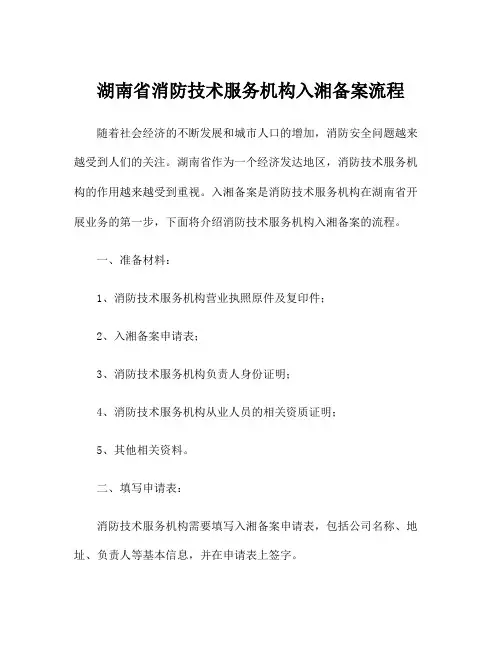 湖南省消防技术服务机构入湘备案流程

随着社会经济的不断发展和城市人口的增加，消防安全问题越来越受到人们的关注。湖南省作为一个经济发达地区，消防技术服务机构的作用越来越受到重视。入湘备案是消防技术服务机构在湖南省开展业务的第一步，下面将介绍消防技术服务机构入湘备案的流程。

一、准备材料：

1、消防技术服务机构营业执照原件及复印件；

2、入湘备案申请表；

3、消防技术服务机构负责人身份证明；

4、消防技术服务机构从业人员的相关资质证明；

5、其他相关资料。

二、填写申请表：

消防技术服务机构需要填写入湘备案申请表，包括公司名称、地址、负责人等基本信息，并在申请表上签字。